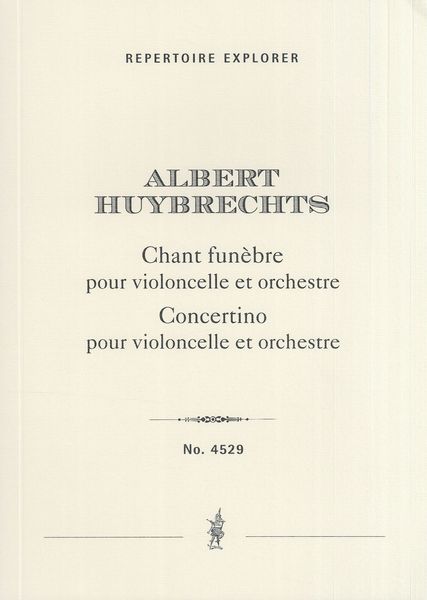 REPERTOIRE EXPLORER

ALBERT
HUYBRECHTS

Chant funèbre
pour violoncelle et orchestre
Concertino
pour violoncelle et orchestre

No. 4529